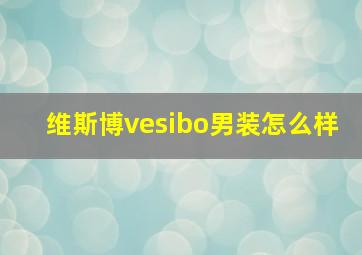 维斯博vesibo男装怎么样